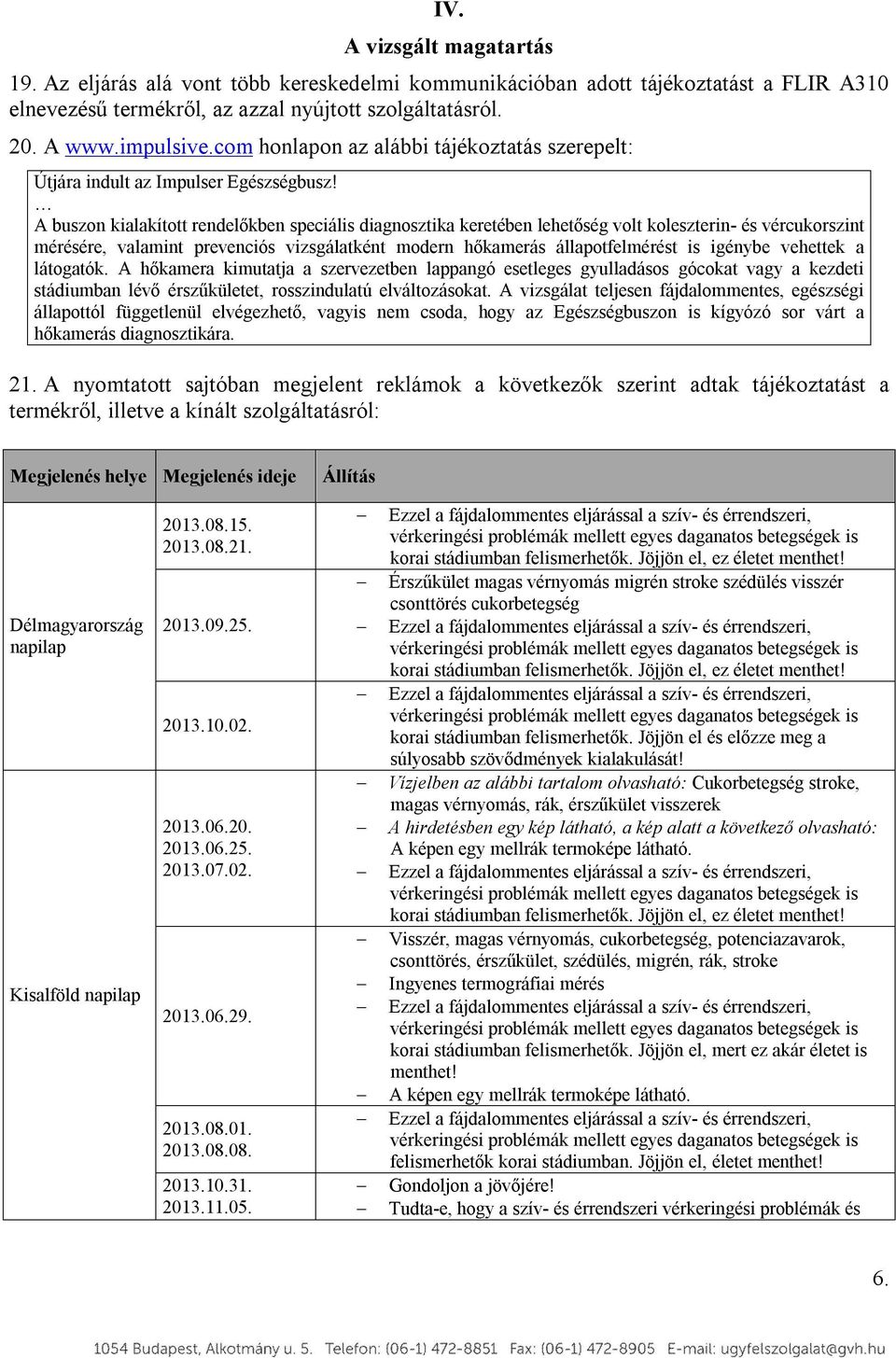 IV.

A vizsgált magatartás

19. Az eljárás alá vont több kereskedelmi kommunikációban adott tájékoztatást a FLIR A310 elnevezésű termékről, az azzal nyújtott szolgáltatásról.

20. A www.impulsive.com honlapon az alábbi tájékoztatás szerepelt:

Útjára indult az Impulser Egészségbusz!
…
A buszon kialakított rendelőkben speciális diagnosztika keretében lehetőség volt koleszterin- és vércukorszint mérésére, valamint prevenciós vizsgálatként modern hőkamerás állapotfelmérést is igénybe vehettek a látogatók. A hőkamera kimutatja a szervezetben lappangó esetleges gyulladásos gócokat vagy a kezdeti stádiumban lévő érszűkületet, rosszindulatú elváltozásokat. A vizsgálat teljesen fájdalommentes, egészségi állapottól függetlenül elvégezhető, vagyis nem csoda, hogy az Egészségbuszon is kígyózó sor várt a hőkamerás diagnosztikára.

21. A nyomtatott sajtóban megjelent reklámok a következők szerint adtak tájékoztatást a termékről, illetve a kínált szolgáltatásról:

| Megjelenés helye | Megjelenés ideje | Állítás |
|---|---|---|
| Délmagyarország napilap | 2013.08.15. 2013.08.21. | – Ezzel a fájdalommentes eljárással a szív- és érrendszeri, vérkeringési problémák mellett egyes daganatos betegségek is korai stádiumban felismerhetők. Jöjjön el, ez életet menthet! |
| | 2013.09.25. | – Érszűkület magas vérnyomás migrén stroke szédülés visszér csonttörés cukorbetegség – Ezzel a fájdalommentes eljárással a szív- és érrendszeri, vérkeringési problémák mellett egyes daganatos betegségek is korai stádiumban felismerhetők. Jöjjön el, ez életet menthet! |
| | 2013.10.02. | – Ezzel a fájdalommentes eljárással a szív- és érrendszeri, vérkeringési problémák mellett egyes daganatos betegségek is korai stádiumban felismerhetők. Jöjjön el és előzze meg a súlyosabb szövődmények kialakulását! |
| Kisalföld napilap | 2013.06.20. 2013.06.25. 2013.07.02. | – Vízjelben az alábbi tartalom olvasható: Cukorbetegség stroke, magas vérnyomás, rák, érszűkület visszerek – A hirdetésben egy kép látható, a kép alatt a következő olvasható: A képen egy mellrák termoképe látható. – Ezzel a fájdalommentes eljárással a szív- és érrendszeri, vérkeringési problémák mellett egyes daganatos betegségek is korai stádiumban felismerhetők. Jöjjön el, ez életet menthet! |
| | 2013.06.29. | – Visszér, magas vérnyomás, cukorbetegség, potenciazavarok, csonttörés, érszűkület, szédülés, migrén, rák, stroke – Ingyenes termográfiai mérés – Ezzel a fájdalommentes eljárással a szív- és érrendszeri, vérkeringési problémák mellett egyes daganatos betegségek is korai stádiumban felismerhetők. Jöjjön el, mert ez akár életet is menthet! – A képen egy mellrák termoképe látható. |
| | 2013.08.01. 2013.08.08. | – Ezzel a fájdalommentes eljárással a szív- és érrendszeri, vérkeringési problémák mellett egyes daganatos betegségek is felismerhetők korai stádiumban. Jöjjön el, életet menthet! |
| | 2013.10.31. 2013.11.05. | – Gondoljon a jövőjére! – Tudta-e, hogy a szív- és érrendszeri vérkeringési problémák és |

6.

1054 Budapest, Alkotmány u. 5. Telefon: (06-1) 472-8851 Fax: (06-1) 472-8905 E-mail: ugyfelszolgalat@gvh.hu